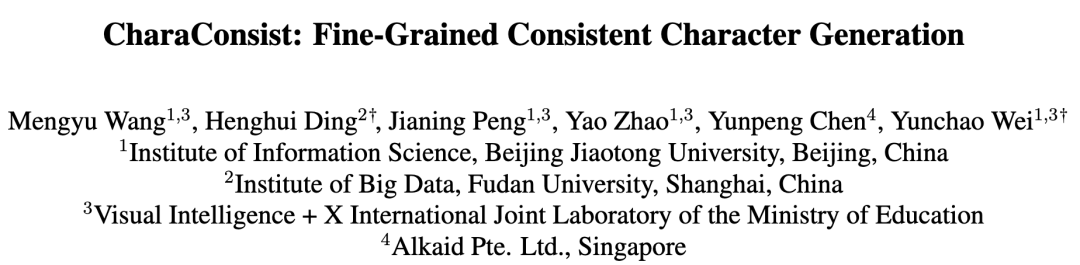 CharaConsist: Fine-Grained Consistent Character Generation

Mengyu Wang$^{1,3}$, Henghui Ding$^{2\dagger}$, Jianing Peng$^{1,3}$, Yao Zhao$^{1,3}$, Yunpeng Chen$^{4}$, Yunchao Wei$^{1,3\dagger}$
$^{1}$Institute of Information Science, Beijing Jiaotong University, Beijing, China
$^{2}$Institute of Big Data, Fudan University, Shanghai, China
$^{3}$Visual Intelligence + X International Joint Laboratory of the Ministry of Education
$^{4}$Alkaid Pte. Ltd., Singapore